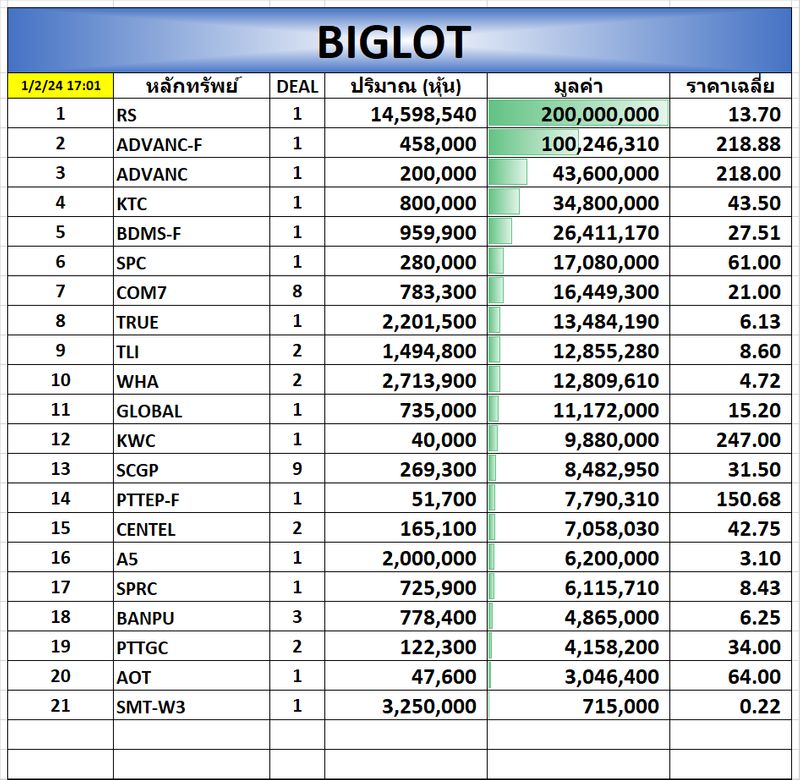 BIGLOT

| 1/2/24 17:01 | หลักทรัพย์ | DEAL | ปริมาณ (หุ้น) | มูลค่า | ราคาเฉลี่ย |
|---|---|---|---|---|---|
| 1 | RS | 1 | 14,598,540 | 200,000,000 | 13.70 |
| 2 | ADVANC-F | 1 | 458,000 | 100,246,310 | 218.88 |
| 3 | ADVANC | 1 | 200,000 | 43,600,000 | 218.00 |
| 4 | KTC | 1 | 800,000 | 34,800,000 | 43.50 |
| 5 | BDMS-F | 1 | 959,900 | 26,411,170 | 27.51 |
| 6 | SPC | 1 | 280,000 | 17,080,000 | 61.00 |
| 7 | COM7 | 8 | 783,300 | 16,449,300 | 21.00 |
| 8 | TRUE | 1 | 2,201,500 | 13,484,190 | 6.13 |
| 9 | TLI | 2 | 1,494,800 | 12,855,280 | 8.60 |
| 10 | WHA | 2 | 2,713,900 | 12,809,610 | 4.72 |
| 11 | GLOBAL | 1 | 735,000 | 11,172,000 | 15.20 |
| 12 | KWC | 1 | 40,000 | 9,880,000 | 247.00 |
| 13 | SCGP | 9 | 269,300 | 8,482,950 | 31.50 |
| 14 | PTTEP-F | 1 | 51,700 | 7,790,310 | 150.68 |
| 15 | CENTEL | 2 | 165,100 | 7,058,030 | 42.75 |
| 16 | A5 | 1 | 2,000,000 | 6,200,000 | 3.10 |
| 17 | SPRC | 1 | 725,900 | 6,115,710 | 8.43 |
| 18 | BANPU | 3 | 778,400 | 4,865,000 | 6.25 |
| 19 | PTTGC | 2 | 122,300 | 4,158,200 | 34.00 |
| 20 | AOT | 1 | 47,600 | 3,046,400 | 64.00 |
| 21 | SMT-W3 | 1 | 3,250,000 | 715,000 | 0.22 |